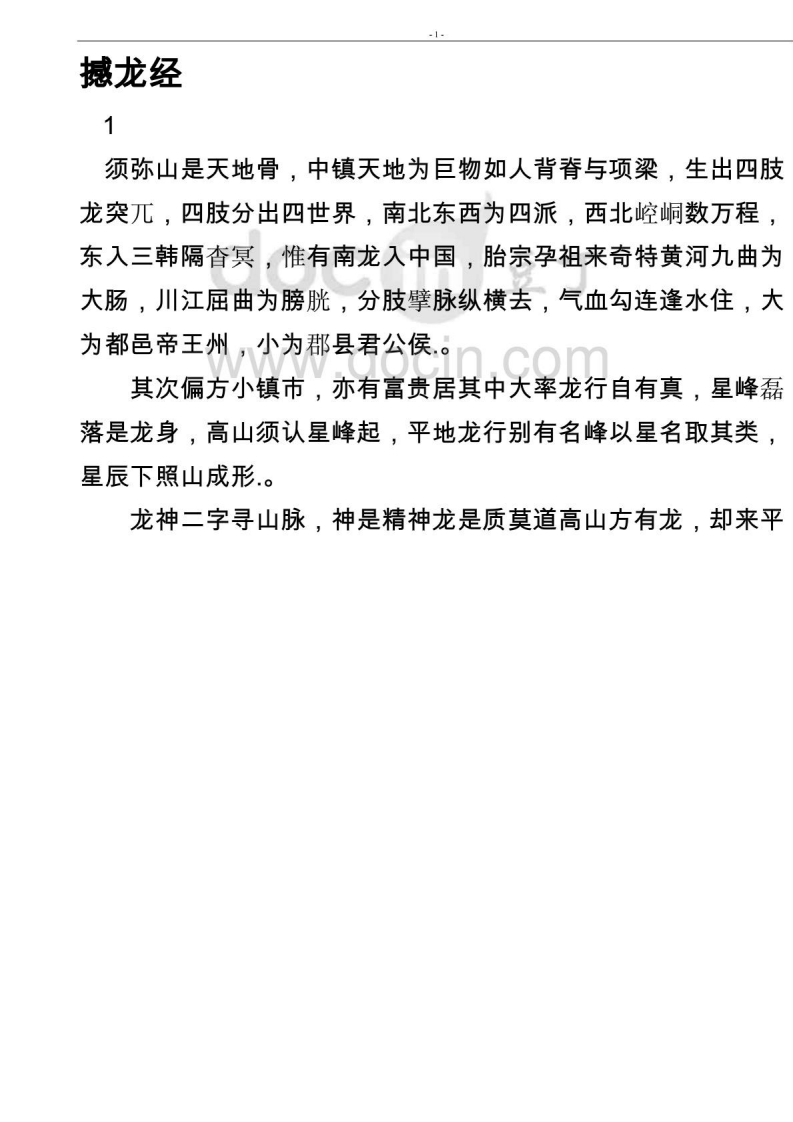 - 1 -

撼龙经

1

须弥山是天地骨，中镇天地为巨物如人背脊与项梁，生出四肢龙突兀，四肢分出四世界，南北东西为四派，西北崆峒数万程，东入三韩隔杳冥，惟有南龙入中国，胎宗孕祖来奇特黄河九曲为大肠，川江屈曲为膀胱，分肢擘脉纵横去，气血勾连逢水住，大为都邑帝王州，小为郡县君公侯.。

其次偏方小镇市，亦有富贵居其中大率龙行自有真，星峰磊落是龙身，高山须认星峰起，平地龙行别有名峰以星名取其类，星辰下照山成形.。

龙神二字寻山脉，神是精神龙是质莫道高山方有龙，却来平

docin.com